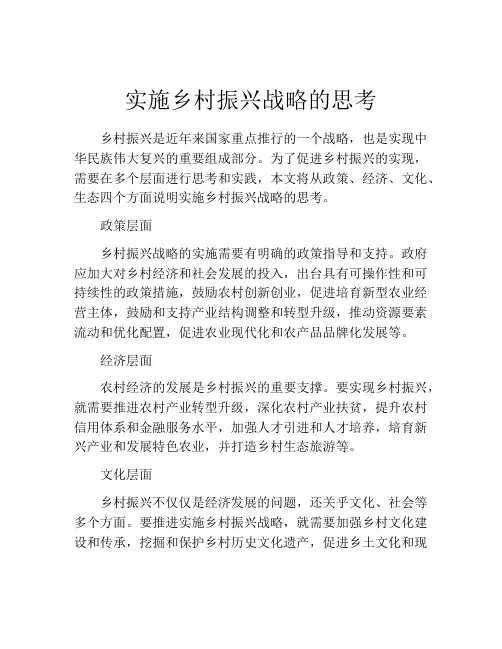 实施乡村振兴战略的思考

乡村振兴是近年来国家重点推行的一个战略，也是实现中华民族伟大复兴的重要组成部分。为了促进乡村振兴的实现，需要在多个层面进行思考和实践，本文将从政策、经济、文化、生态四个方面说明实施乡村振兴战略的思考。

政策层面

乡村振兴战略的实施需要有明确的政策指导和支持。政府应加大对乡村经济和社会发展的投入，出台具有可操作性和可持续性的政策措施，鼓励农村创新创业，促进培育新型农业经营主体，鼓励和支持产业结构调整和转型升级，推动资源要素流动和优化配置，促进农业现代化和农产品品牌化发展等。

经济层面

农村经济的发展是乡村振兴的重要支撑。要实现乡村振兴，就需要推进农村产业转型升级，深化农村产业扶贫，提升农村信用体系和金融服务水平，加强人才引进和人才培养，培育新兴产业和发展特色农业，并打造乡村生态旅游等。

文化层面

乡村振兴不仅仅是经济发展的问题，还关乎文化、社会等多个方面。要推进实施乡村振兴战略，就需要加强乡村文化建设和传承，挖掘和保护乡村历史文化遗产，促进乡土文化和现